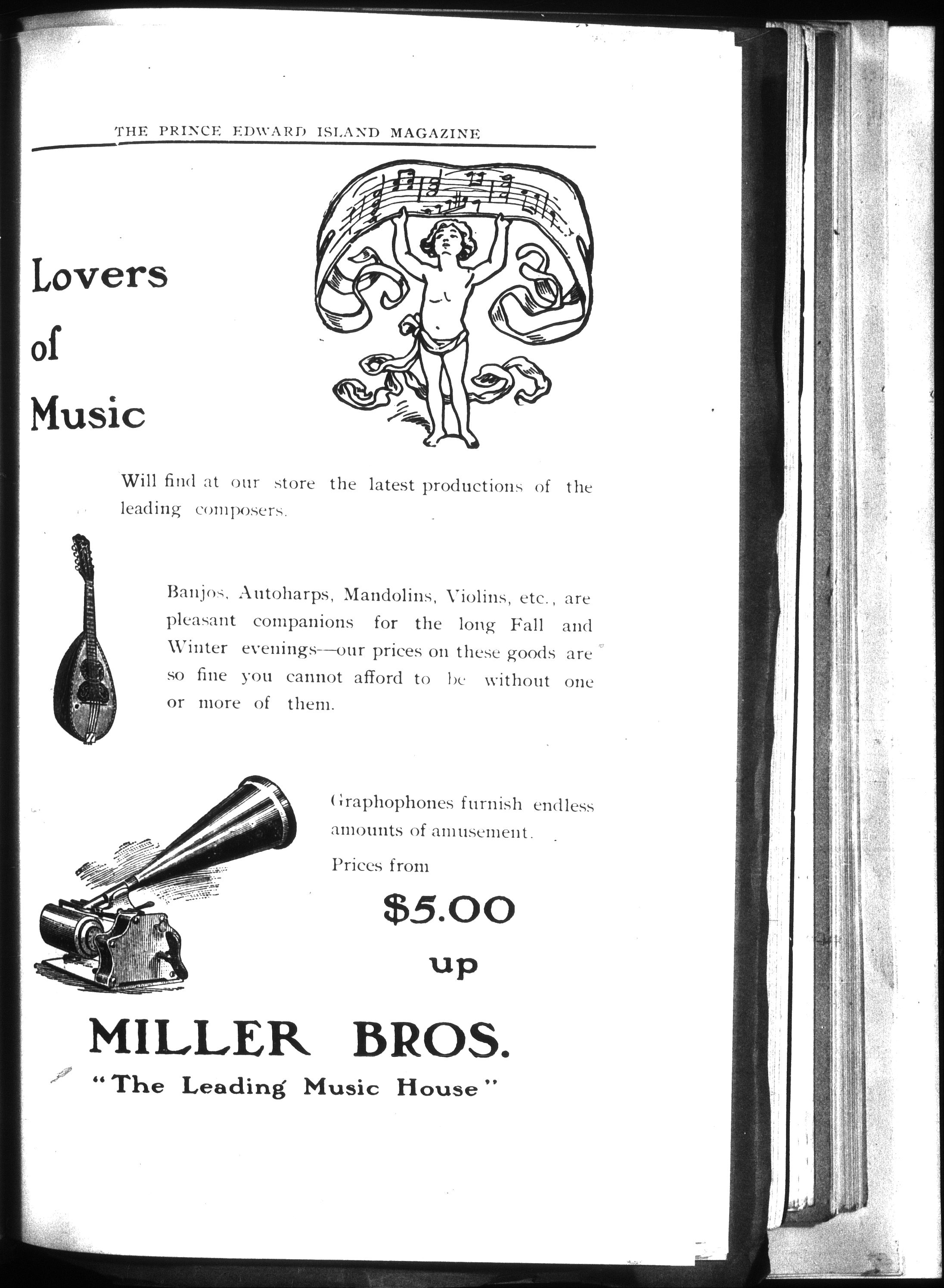 THE PRINCE EDWARD ISLAND MAGAZINE

Lovers of Music

Will find at our store the latest productions of the leading composers.

Banjos, Autoharps, Mandolins, Violins, etc., are pleasant companions for the long Fall and Winter evenings—our prices on these goods are so fine you cannot afford to be without one or more of them.

Graphophones furnish endless amounts of amusement.

Prices from

$5.00 up

MILLER BROS.

"The Leading Music House"